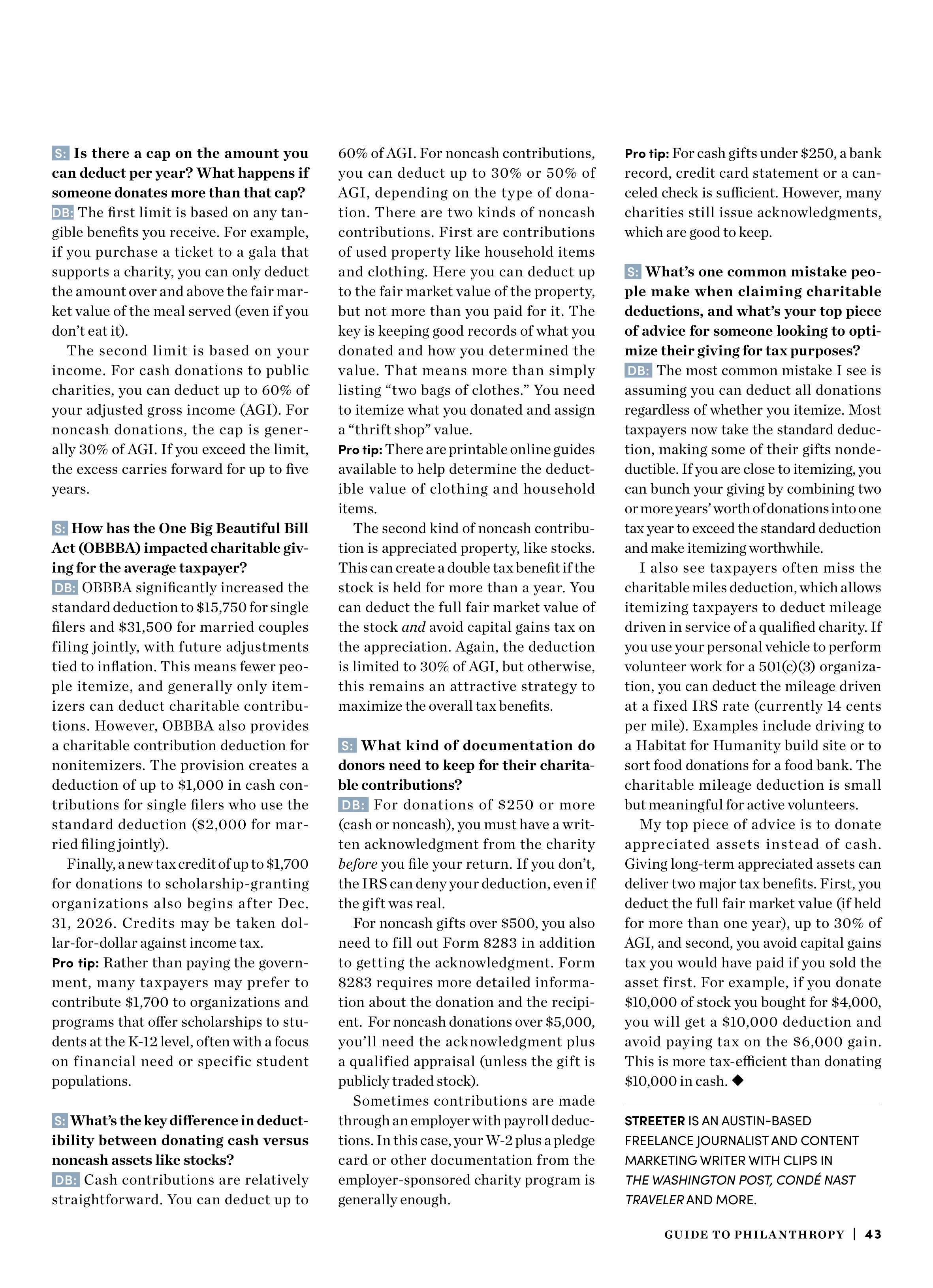 S: Is there a cap on the amount you can deduct per year? What happens if someone donates more than that cap?
DB: The first limit is based on any tangible benefits you receive. For example, if you purchase a ticket to a gala that supports a charity, you can only deduct the amount over and above the fair market value of the meal served (even if you don't eat it).

The second limit is based on your income. For cash donations to public charities, you can deduct up to 60% of your adjusted gross income (AGI). For noncash donations, the cap is generally 30% of AGI. If you exceed the limit, the excess carries forward for up to five years.

S: How has the One Big Beautiful Bill Act (OBBBA) impacted charitable giving for the average taxpayer?
DB: OBBBA significantly increased the standard deduction to $15,750 for single filers and $31,500 for married couples filing jointly, with future adjustments tied to inflation. This means fewer people itemize, and generally only itemizers can deduct charitable contributions. However, OBBBA also provides a charitable contribution deduction for nonitemizers. The provision creates a deduction of up to $1,000 in cash contributions for single filers who use the standard deduction ($2,000 for married filing jointly).

Finally, a new tax credit of up to $1,700 for donations to scholarship-granting organizations also begins after Dec. 31, 2026. Credits may be taken dollar-for-dollar against income tax.
Pro tip: Rather than paying the government, many taxpayers may prefer to contribute $1,700 to organizations and programs that offer scholarships to students at the K-12 level, often with a focus on financial need or specific student populations.

S: What's the key difference in deductibility between donating cash versus noncash assets like stocks?
DB: Cash contributions are relatively straightforward. You can deduct up to 60% of AGI. For noncash contributions, you can deduct up to 30% or 50% of AGI, depending on the type of donation. There are two kinds of noncash contributions. First are contributions of used property like household items and clothing. Here you can deduct up to the fair market value of the property, but not more than you paid for it. The key is keeping good records of what you donated and how you determined the value. That means more than simply listing "two bags of clothes." You need to itemize what you donated and assign a "thrift shop" value.
Pro tip: There are printable online guides available to help determine the deductible value of clothing and household items.

The second kind of noncash contribution is appreciated property, like stocks. This can create a double tax benefit if the stock is held for more than a year. You can deduct the full fair market value of the stock and avoid capital gains tax on the appreciation. Again, the deduction is limited to 30% of AGI, but otherwise, this remains an attractive strategy to maximize the overall tax benefits.

S: What kind of documentation do donors need to keep for their charitable contributions?
DB: For donations of $250 or more (cash or noncash), you must have a written acknowledgment from the charity before you file your return. If you don't, the IRS can deny your deduction, even if the gift was real.

For noncash gifts over $500, you also need to fill out Form 8283 in addition to getting the acknowledgment. Form 8283 requires more detailed information about the donation and the recipient. For noncash donations over $5,000, you'll need the acknowledgment plus a qualified appraisal (unless the gift is publicly traded stock).

Sometimes contributions are made through an employer with payroll deductions. In this case, your W-2 plus a pledge card or other documentation from the employer-sponsored charity program is generally enough.

Pro tip: For cash gifts under $250, a bank record, credit card statement or a canceled check is sufficient. However, many charities still issue acknowledgments, which are good to keep.

S: What's one common mistake people make when claiming charitable deductions, and what's your top piece of advice for someone looking to optimize their giving for tax purposes?
DB: The most common mistake I see is assuming you can deduct all donations regardless of whether you itemize. Most taxpayers now take the standard deduction, making some of their gifts nondeductible. If you are close to itemizing, you can bunch your giving by combining two or more years' worth of donations into one tax year to exceed the standard deduction and make itemizing worthwhile.

I also see taxpayers often miss the charitable miles deduction, which allows itemizing taxpayers to deduct mileage driven in service of a qualified charity. If you use your personal vehicle to perform volunteer work for a 501(c)(3) organization, you can deduct the mileage driven at a fixed IRS rate (currently 14 cents per mile). Examples include driving to a Habitat for Humanity build site or to sort food donations for a food bank. The charitable mileage deduction is small but meaningful for active volunteers.

My top piece of advice is to donate appreciated assets instead of cash. Giving long-term appreciated assets can deliver two major tax benefits. First, you deduct the full fair market value (if held for more than one year), up to 30% of AGI, and second, you avoid capital gains tax you would have paid if you sold the asset first. For example, if you donate $10,000 of stock you bought for $4,000, you will get a $10,000 deduction and avoid paying tax on the $6,000 gain. This is more tax-efficient than donating $10,000 in cash. ◆

STREETER IS AN AUSTIN-BASED FREELANCE JOURNALIST AND CONTENT MARKETING WRITER WITH CLIPS IN THE WASHINGTON POST, CONDÉ NAST TRAVELER AND MORE.

GUIDE TO PHILANTHROPY | 43